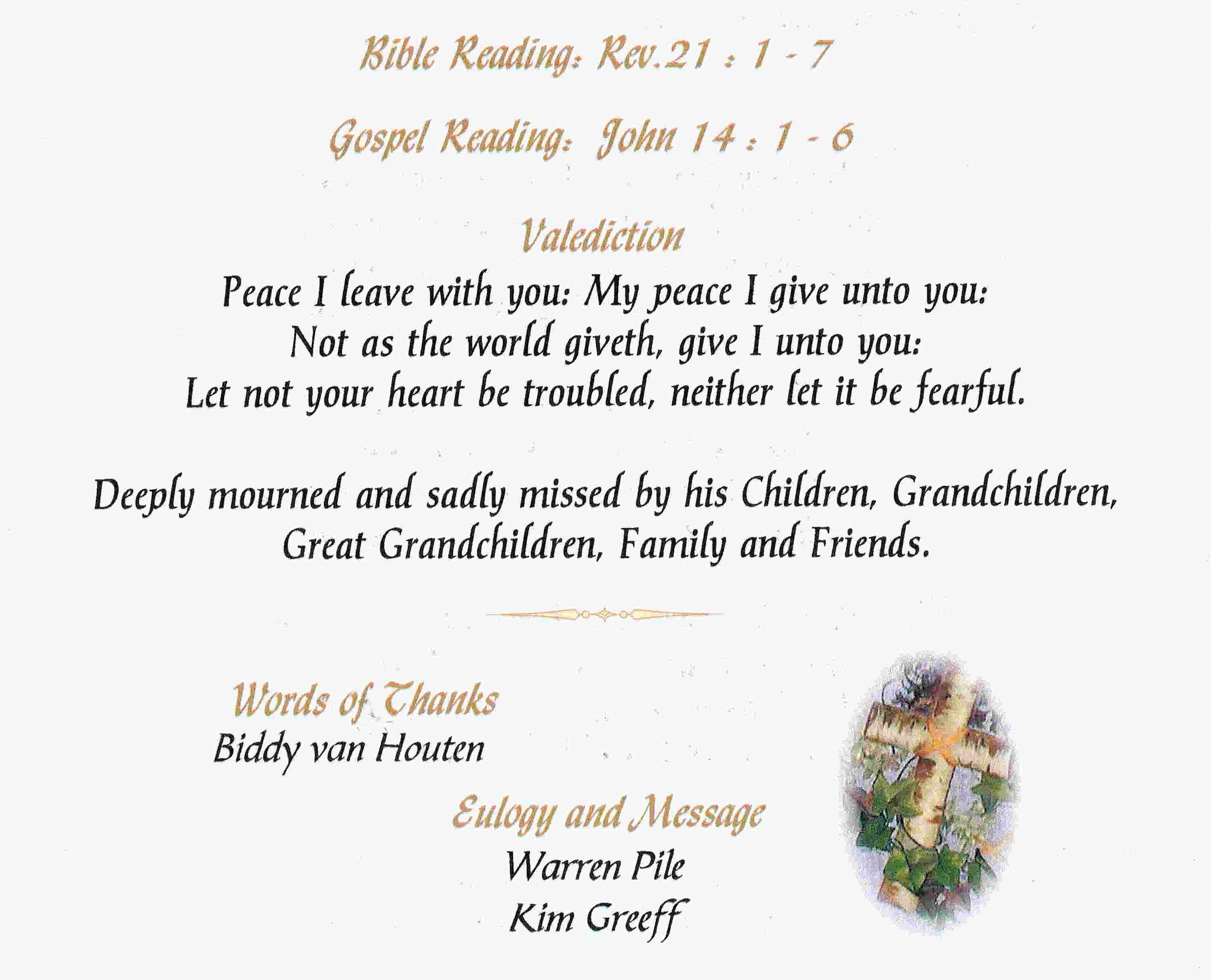 Bible Reading: Rev.21 : 1 - 7

Gospel Reading: John 14 : 1 - 6

Valediction

Peace I leave with you: My peace I give unto you:
Not as the world giveth, give I unto you:
Let not your heart be troubled, neither let it be fearful.

Deeply mourned and sadly missed by his Children, Grandchildren, Great Grandchildren, Family and Friends.

Words of Thanks
Biddy van Houten

Eulogy and Message
Warren Pile
Kim Greeff